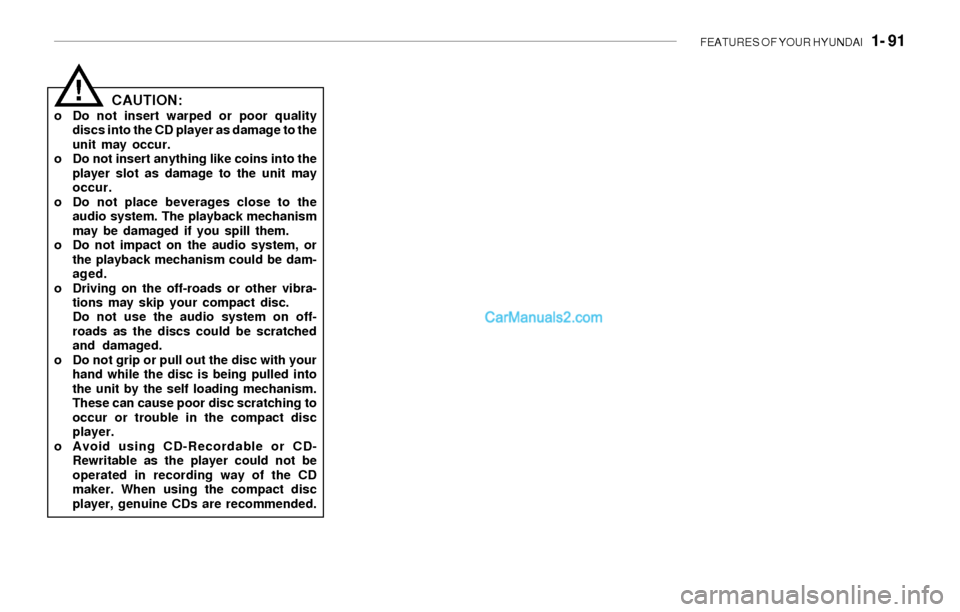 FEATURES OF YOUR HYUNDAI 1- 91

!

CAUTION:

o Do not insert warped or poor quality discs into the CD player as damage to the unit may occur.

o Do not insert anything like coins into the player slot as damage to the unit may occur.

o Do not place beverages close to the audio system. The playback mechanism may be damaged if you spill them.

o Do not impact on the audio system, or the playback mechanism could be damaged.

o Driving on the off-roads or other vibrations may skip your compact disc. Do not use the audio system on off-roads as the discs could be scratched and damaged.

o Do not grip or pull out the disc with your hand while the disc is being pulled into the unit by the self loading mechanism. These can cause poor disc scratching to occur or trouble in the compact disc player.

o Avoid using CD-Recordable or CD-Rewritable as the player could not be operated in recording way of the CD maker. When using the compact disc player, genuine CDs are recommended.

CarManuals2.com

carmanualsonline.info